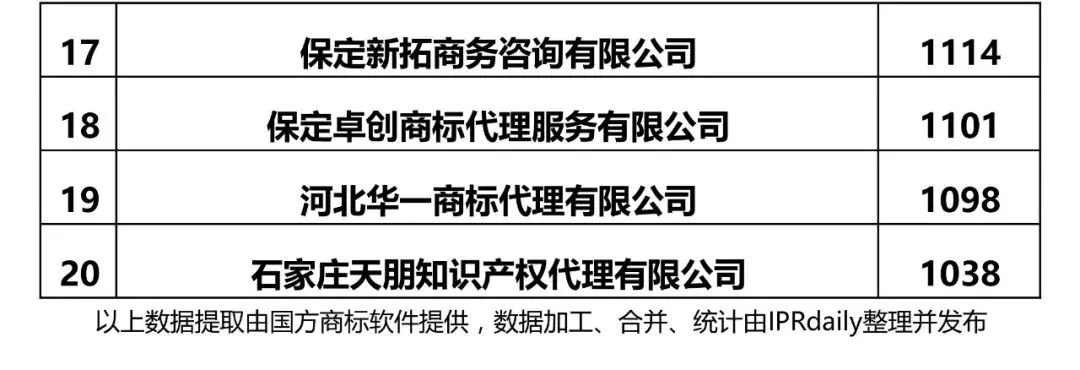 | 17 | 保定新拓商务咨询有限公司 | 1114 |
|---|---|---|
| 18 | 保定卓创商标代理服务有限公司 | 1101 |
| 19 | 河北华一商标代理有限公司 | 1098 |
| 20 | 石家庄天朋知识产权代理有限公司 | 1038 |

以上数据提取由国方商标软件提供，数据加工、合并、统计由IPRdaily整理并发布